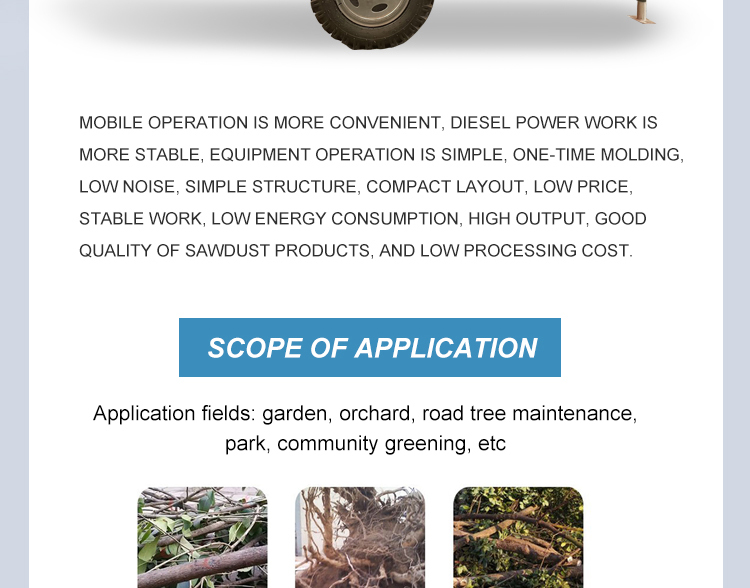 MOBILE OPERATION IS MORE CONVENIENT, DIESEL POWER WORK IS MORE STABLE, EQUIPMENT OPERATION IS SIMPLE, ONE-TIME MOLDING, LOW NOISE, SIMPLE STRUCTURE, COMPACT LAYOUT, LOW PRICE, STABLE WORK, LOW ENERGY CONSUMPTION, HIGH OUTPUT, GOOD QUALITY OF SAWDUST PRODUCTS, AND LOW PROCESSING COST.

SCOPE OF APPLICATION

Application fields: garden, orchard, road tree maintenance, park, community greening, etc